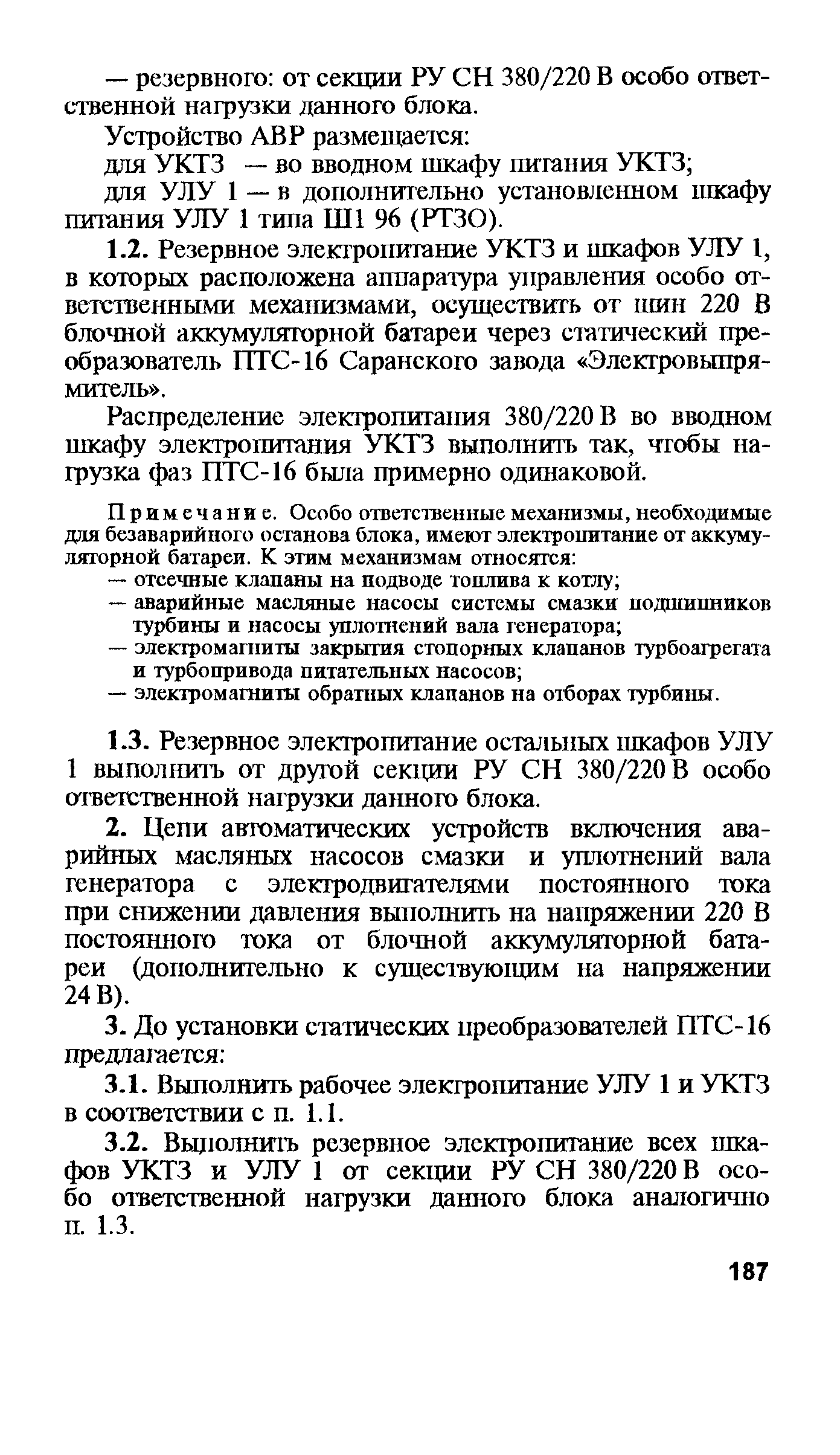 — резервного: от секции РУ СН 380/220 В особо ответственной нагрузки данного блока.

Устройство АВР размещается:

для УКТЗ — во вводном шкафу питания УКТЗ;

для УЛУ 1 — в дополнительно установленном шкафу питания УЛУ 1 типа Ш1 96 (РТЗО).

1.2. Резервное электропитание УКТЗ и шкафов УЛУ 1, в которых расположена аппаратура управления особо ответственными механизмами, осуществить от шин 220 В блочной аккумуляторной батареи через статический преобразователь ПТС-16 Саранского завода «Электровыпрямитель».

Распределение электропитания 380/220 В во вводном шкафу электропитания УКТЗ выполнить так, чтобы нагрузка фаз ПТС-16 была примерно одинаковой.

Примечание. Особо ответственные механизмы, необходимые для безаварийного останова блока, имеют электропитание от аккумуляторной батареи. К этим механизмам относятся:
— отсечные клапаны на подводе топлива к котлу;
— аварийные масляные насосы системы смазки подшипников турбины и насосы уплотнений вала генератора;
— электромагниты закрытия стопорных клапанов турбоагрегата и турбопривода питательных насосов;
— электромагниты обратных клапанов на отборах турбины.

1.3. Резервное электропитание остальных шкафов УЛУ 1 выполнить от другой секции РУ СН 380/220 В особо ответственной нагрузки данного блока.

2. Цепи автоматических устройств включения аварийных масляных насосов смазки и уплотнений вала генератора с электродвигателями постоянного тока при снижении давления выполнить на напряжении 220 В постоянного тока от блочной аккумуляторной батареи (дополнительно к существующим на напряжении 24 В).

3. До установки статических преобразователей ПТС-16 предлагается:

3.1. Выполнить рабочее электропитание УЛУ 1 и УКТЗ в соответствии с п. 1.1.

3.2. Выполнить резервное электропитание всех шкафов УКТЗ и УЛУ 1 от секции РУ СН 380/220 В особо ответственной нагрузки данного блока аналогично п. 1.3.

187